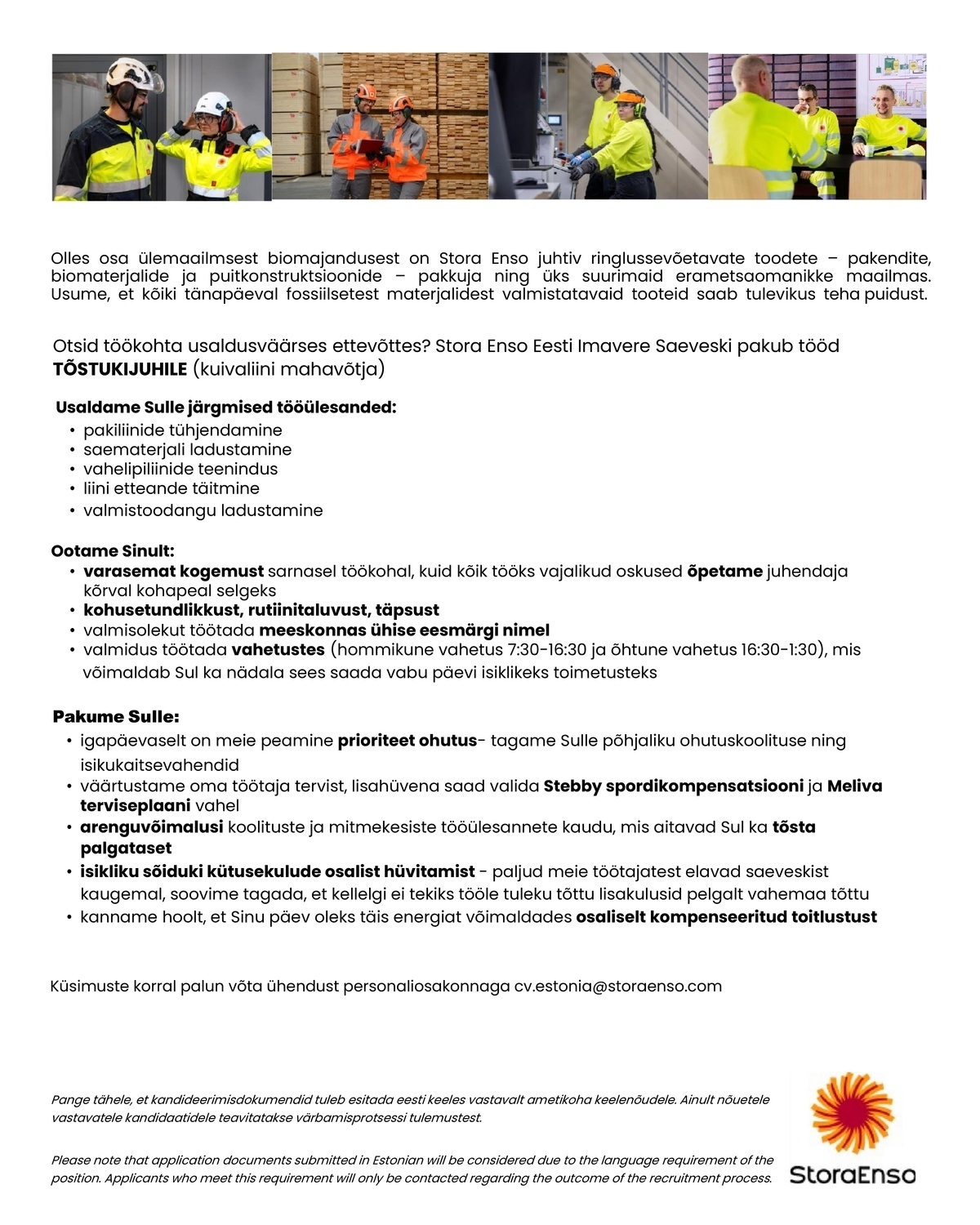 Olles osa ülemaailmsest biomajandusest on Stora Enso juhtiv ringlussevõetavate toodete – pakendite, biomaterjalide ja puitkonstruktsioonide – pakkuja ning üks suurimaid erametsaomanikke maailmas. Usume, et kõiki tänapäeval fossiilsetest materjalidest valmistatavaid tooteid saab tulevikus teha puidust.

Otsid töökohta usaldusväärses ettevõttes? Stora Enso Eesti Imavere Saeveski pakub tööd TÕSTUKIJUHILE (kuivaliini mahavõtja)

Usaldame Sulle järgmised tööülesanded:
• pakiliinide tühjendamine
• saematerjali ladustamine
• vahelipiliinide teenindus
• liini etteande täitmine
• valmistoodangu ladustamine

Ootame Sinult:
• varasemat kogemust sarnasel töökohal, kuid kõik tööks vajalikud oskused õpetame juhendaja kõrval kohapeal selgeks
• kohusetundlikkust, rutiinitaluvust, täpsust
• valmisolekut töötada meeskonnas ühise eesmärgi nimel
• valmidus töötada vahetustes (hommikune vahetus 7:30-16:30 ja õhtune vahetus 16:30-1:30), mis võimaldab Sul ka nädala sees saada vabu päevi isiklikeks toimetusteks

Pakume Sulle:
• igapäevaselt on meie peamine prioriteet ohutus- tagame Sulle põhjaliku ohutuskoolituse ning isikukaitsevahendid
• väärtustame oma töötaja tervist, lisahüvena saad valida Stebby spordikompensatsiooni ja Meliva terviseplaani vahel
• arenguvõimalusi koolituste ja mitmekesiste tööülesannete kaudu, mis aitavad Sul ka tõsta palgataset
• isikliku sõiduki kütusekulude osalist hüvitamist - paljud meie töötajatest elavad saeveskist kaugemal, soovime tagada, et kellelgi ei tekiks tööle tuleku tõttu lisakulusid pelgalt vahemaa tõttu
• kanname hoolt, et Sinu päev oleks täis energiat võimaldades osaliselt kompenseeritud toitlustust

Küsimuste korral palun võta ühendust personaliosakonnaga cv.estonia@storaenso.com

Pange tähele, et kandideerimisdokumendid tuleb esitada eesti keeles vastavalt ametikoha keelenõudele. Ainult nõuetele vastavatele kandidaatidele teavitatakse värbamisprotsessi tulemustest.

Please note that application documents submitted in Estonian will be considered due to the language requirement of the position. Applicants who meet this requirement will only be contacted regarding the outcome of the recruitment process.

StoraEnso